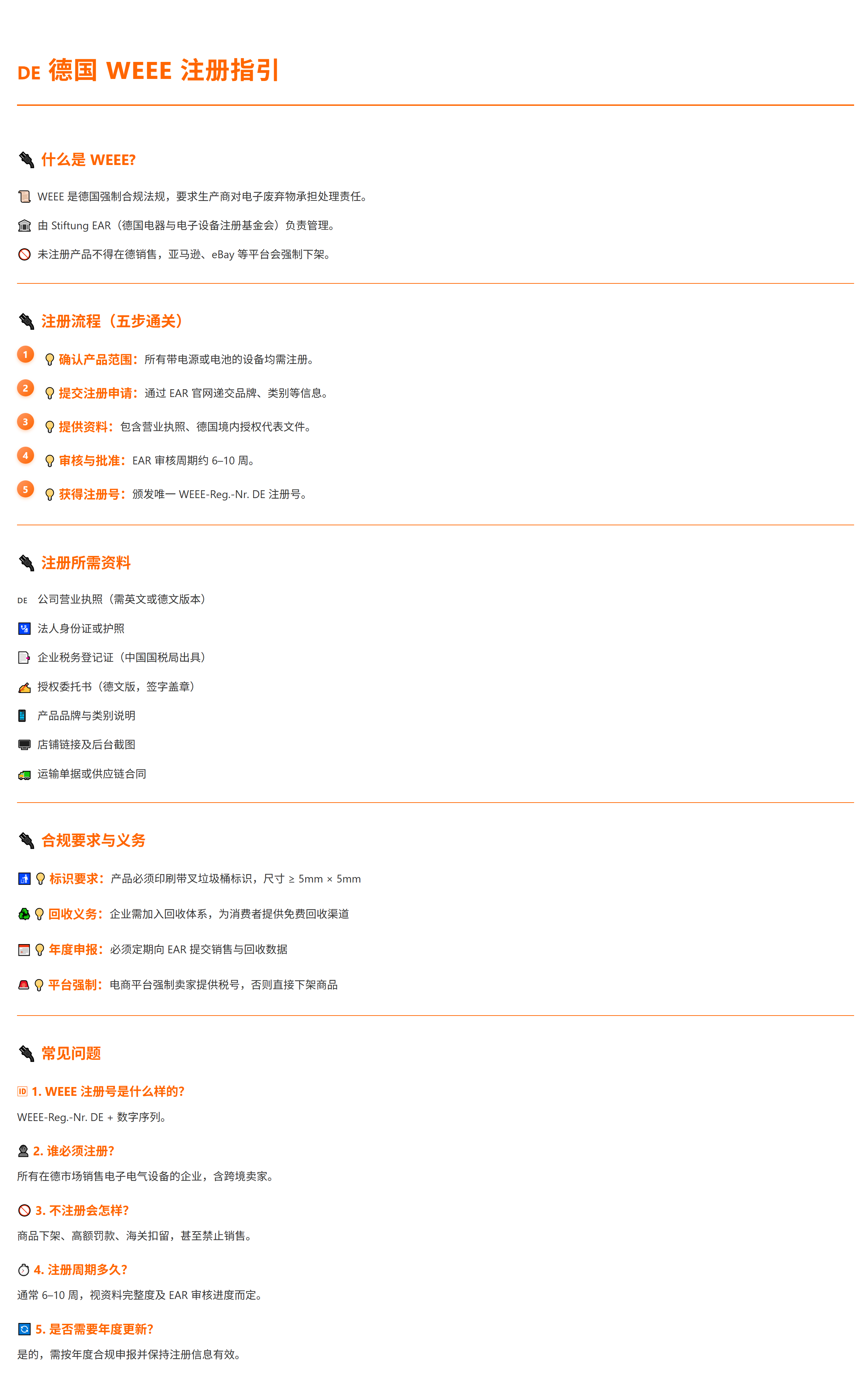 DE 德国 WEEE 注册指引

什么是 WEEE?

WEEE 是德国强制合规法规，要求生产商对电子废弃物承担处理责任。

由 Stiftung EAR（德国电器与电子设备注册基金会）负责管理。

未注册产品不得在德销售，亚马逊、eBay 等平台会强制下架。

注册流程（五步通关）

1 确认产品范围：所有带电源或电池的设备均需注册。

2 提交注册申请：通过 EAR 官网递交品牌、类别等信息。

3 提供资料：包含营业执照、德国境内授权代表文件。

4 审核与批准：EAR 审核周期约 6–10 周。

5 获得注册号：颁发唯一 WEEE-Reg.-Nr. DE 注册号。

注册所需资料

DE 公司营业执照（需英文或德文版本）

法人身份证或护照

企业税务登记证（中国国税局出具）

授权委托书（德文版，签字盖章）

产品品牌与类别说明

店铺链接及后台截图

运输单据或供应链合同

合规要求与义务

标识要求：产品必须印刷带叉垃圾桶标识，尺寸 ≥ 5mm × 5mm

回收义务：企业需加入回收体系，为消费者提供免费回收渠道

年度申报：必须定期向 EAR 提交销售与回收数据

平台强制：电商平台强制卖家提供税号，否则直接下架商品

常见问题

1. WEEE 注册号是什么样的?

WEEE-Reg.-Nr. DE + 数字序列。

2. 谁必须注册?

所有在德市场销售电子电气设备的企业，含跨境卖家。

3. 不注册会怎样?

商品下架、高额罚款、海关扣留，甚至禁止销售。

4. 注册周期多久?

通常 6–10 周，视资料完整度及 EAR 审核进度而定。

5. 是否需要年度更新?

是的，需按年度合规申报并保持注册信息有效。